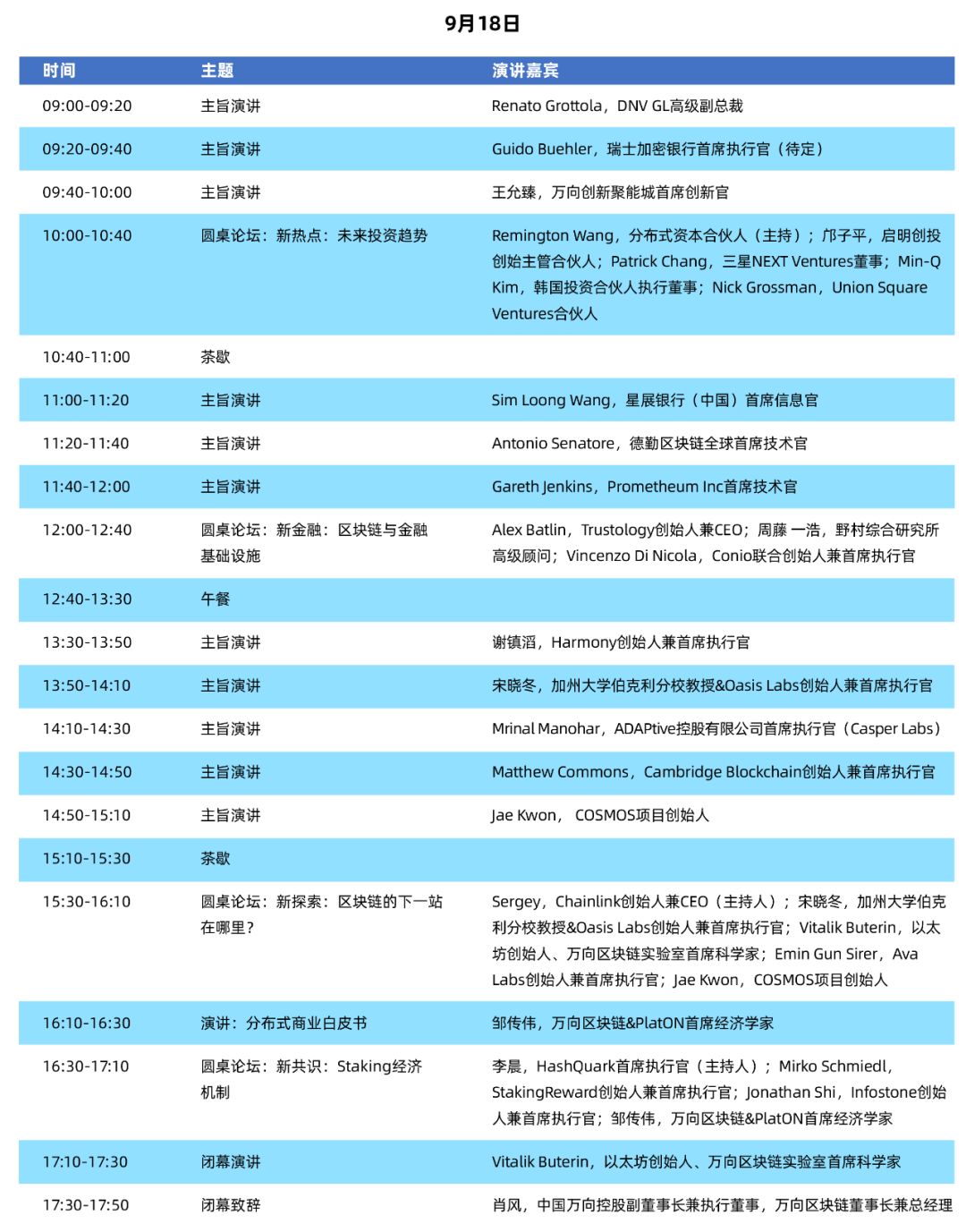 9月18日

| 时间 | 主题 | 演讲嘉宾 |
|---|---|---|
| 09:00-09:20 | 主旨演讲 | Renato Grottola，DNV GL高级副总裁 |
| 09:20-09:40 | 主旨演讲 | Guido Buehler，瑞士加密银行首席执行官（待定） |
| 09:40-10:00 | 主旨演讲 | 王允臻，万向创新聚能城首席创新官 |
| 10:00-10:40 | 圆桌论坛：新热点：未来投资趋势 | Remington Wang，分布式资本合伙人（主持）；邝子平，启明创投创始主管合伙人；Patrick Chang，三星NEXT Ventures董事；Min-Q Kim，韩国投资合伙人执行董事；Nick Grossman，Union Square Ventures合伙人 |
| 10:40-11:00 | 茶歇 | |
| 11:00-11:20 | 主旨演讲 | Sim Loong Wang，星展银行（中国）首席信息官 |
| 11:20-11:40 | 主旨演讲 | Antonio Senatore，德勤区块链全球首席技术官 |
| 11:40-12:00 | 主旨演讲 | Gareth Jenkins，Prometheum Inc首席技术官 |
| 12:00-12:40 | 圆桌论坛：新金融：区块链与金融基础设施 | Alex Batlin，Trustology创始人兼CEO；周藤 一浩，野村综合研究所高级顾问；Vincenzo Di Nicola，Conio联合创始人兼首席执行官 |
| 12:40-13:30 | 午餐 | |
| 13:30-13:50 | 主旨演讲 | 谢镇滔，Harmony创始人兼首席执行官 |
| 13:50-14:10 | 主旨演讲 | 宋晓冬，加州大学伯克利分校教授&Oasis Labs创始人兼首席执行官 |
| 14:10-14:30 | 主旨演讲 | Mrinal Manohar，ADAPtive控股有限公司首席执行官（Casper Labs） |
| 14:30-14:50 | 主旨演讲 | Matthew Commons，Cambridge Blockchain创始人兼首席执行官 |
| 14:50-15:10 | 主旨演讲 | Jae Kwon， COSMOS项目创始人 |
| 15:10-15:30 | 茶歇 | |
| 15:30-16:10 | 圆桌论坛：新探索：区块链的下一站在哪里？ | Sergey，Chainlink创始人兼CEO（主持人）；宋晓冬，加州大学伯克利分校教授&Oasis Labs创始人兼首席执行官；Vitalik Buterin，以太坊创始人、万向区块链实验室首席科学家；Emin Gun Sirer，Ava Labs创始人兼首席执行官；Jae Kwon，COSMOS项目创始人 |
| 16:10-16:30 | 演讲：分布式商业白皮书 | 邹传伟，万向区块链&PlatON首席经济学家 |
| 16:30-17:10 | 圆桌论坛：新共识：Staking经济机制 | 李晨，HashQuark首席执行官（主持人）；Mirko Schmiedl，StakingReward创始人兼首席执行官；Jonathan Shi，Infostone创始人兼首席执行官；邹传伟，万向区块链&PlatON首席经济学家 |
| 17:10-17:30 | 闭幕演讲 | Vitalik Buterin，以太坊创始人、万向区块链实验室首席科学家 |
| 17:30-17:50 | 闭幕致辞 | 肖风，中国万向控股副董事长兼执行董事，万向区块链董事长兼总经理 |